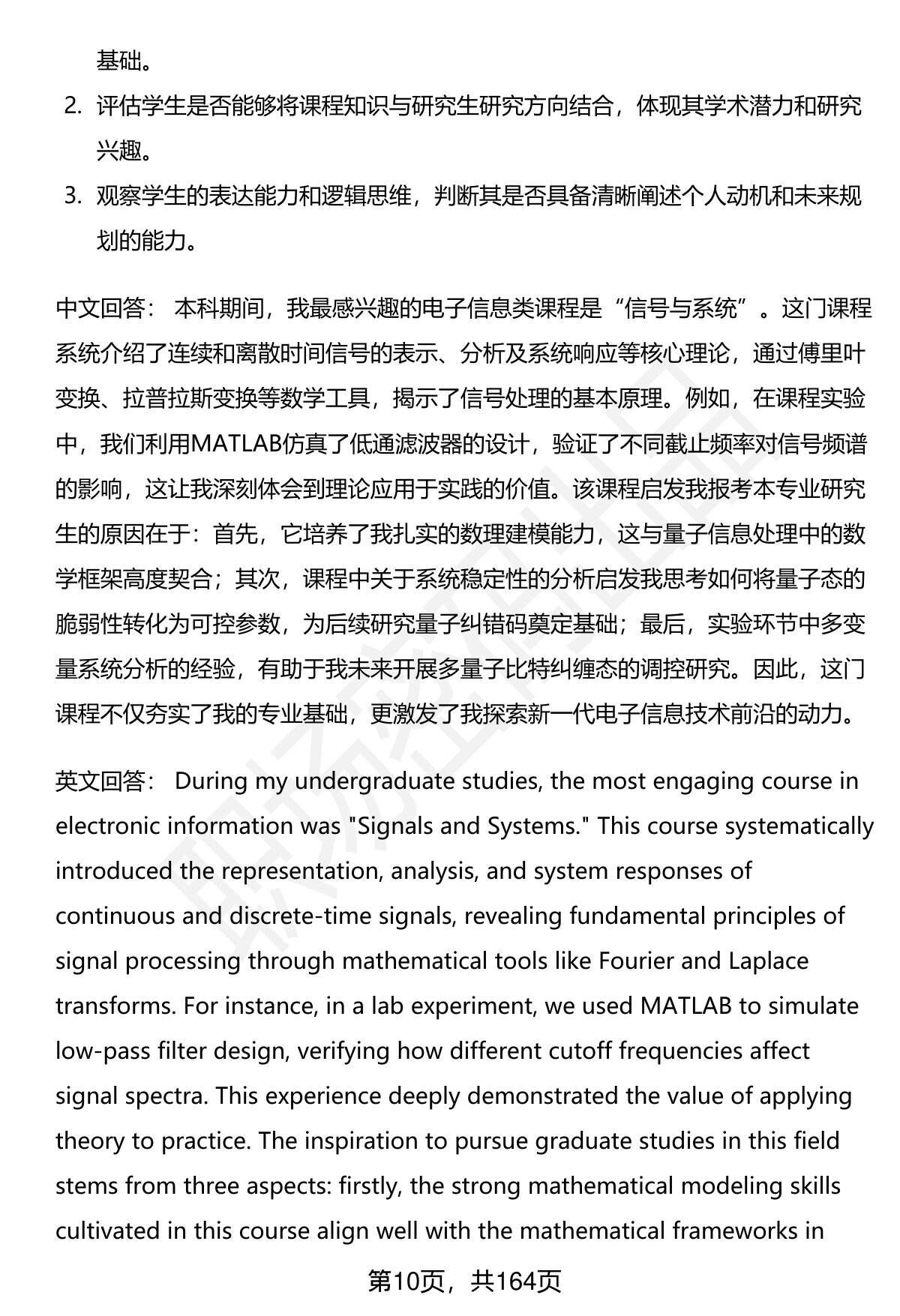 基础。

2. 评估学生是否能够将课程知识与研究生研究方向结合，体现其学术潜力和研究兴趣。

3. 观察学生的表达能力和逻辑思维，判断其是否具备清晰阐述个人动机和未来规划的能力。

中文回答： 本科期间，我最感兴趣的电子信息类课程是“信号与系统”。这门课程系统介绍了连续和离散时间信号的表示、分析及系统响应等核心理论，通过傅里叶变换、拉普拉斯变换等数学工具，揭示了信号处理的基本原理。例如，在课程实验中，我们利用MATLAB仿真了低通滤波器的设计，验证了不同截止频率对信号频谱的影响，这让我深刻体会到理论应用于实践的价值。该课程启发我报考本专业研究生的原因在于：首先，它培养了我扎实的数理建模能力，这与量子信息处理中的数学框架高度契合；其次，课程中关于系统稳定性的分析启发我思考如何将量子态的脆弱性转化为可控参数，为后续研究量子纠错码奠定基础；最后，实验环节中多变量系统分析的经验，有助于我未来开展多量子比特纠缠态的调控研究。因此，这门课程不仅夯实了我的专业基础，更激发了我探索新一代电子信息技术前沿的动力。

英文回答： During my undergraduate studies, the most engaging course in electronic information was "Signals and Systems." This course systematically introduced the representation, analysis, and system responses of continuous and discrete-time signals, revealing fundamental principles of signal processing through mathematical tools like Fourier and Laplace transforms. For instance, in a lab experiment, we used MATLAB to simulate low-pass filter design, verifying how different cutoff frequencies affect signal spectra. This experience deeply demonstrated the value of applying theory to practice. The inspiration to pursue graduate studies in this field stems from three aspects: firstly, the strong mathematical modeling skills cultivated in this course align well with the mathematical frameworks in

第10页，共164页